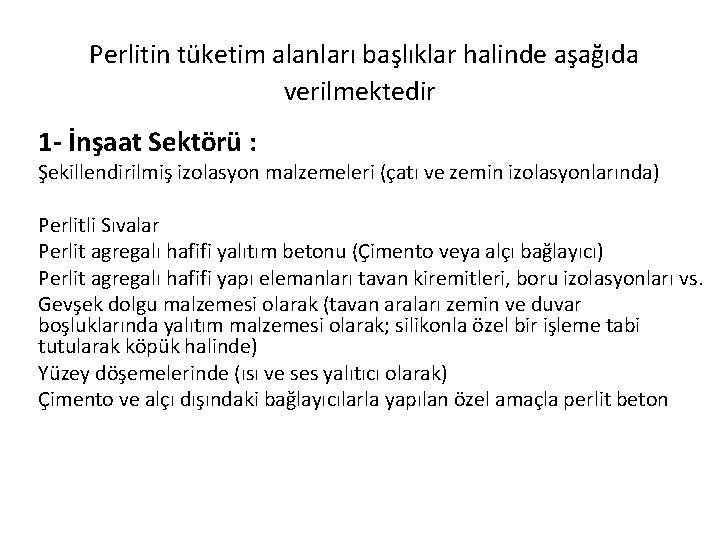 Perlitin tüketim alanları başlıklar halinde aşağıda verilmektedir

1- İnşaat Sektörü :

Şekillendirilmiş izolasyon malzemeleri (çatı ve zemin izolasyonlarında)

Perlitli Sıvalar
Perlit agregalı hafifi yalıtım betonu (Çimento veya alçı bağlayıcı)
Perlit agregalı hafifi yapı elemanları tavan kiremitleri, boru izolasyonları vs.
Gevşek dolgu malzemesi olarak (tavan araları zemin ve duvar boşluklarında yalıtım malzemesi olarak; silikonla özel bir işleme tabi tutularak köpük halinde)
Yüzey döşemelerinde (ısı ve ses yalıtıcı olarak)
Çimento ve alçı dışındaki bağlayıcılarla yapılan özel amaçla perlit beton